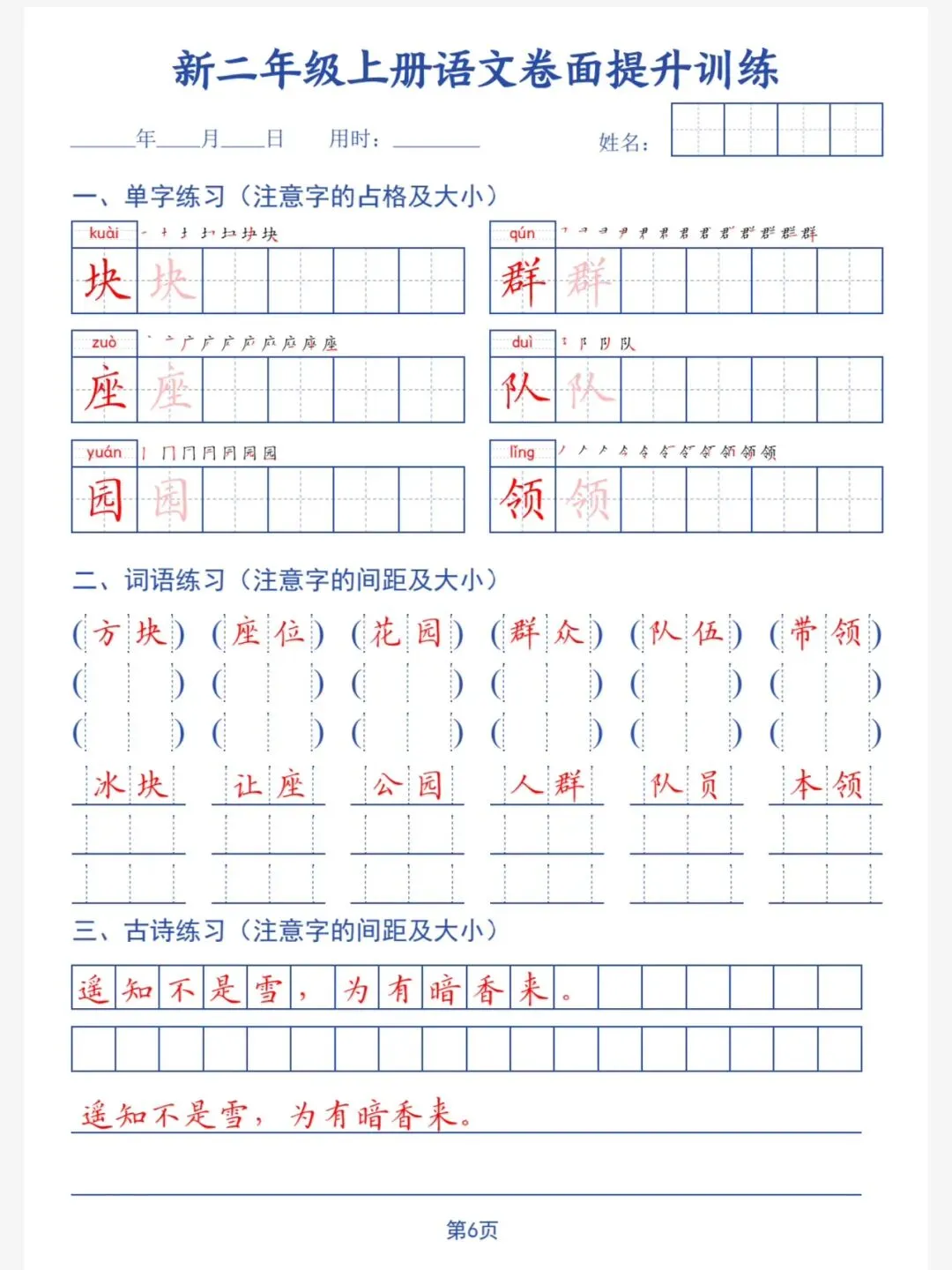 新二年级上册语文卷面提升训练

____年____月____日　　用时：________　　　　姓名：

一、单字练习（注意字的占格及大小）

kuài 块 块

qún 群 群

zuò 座 座

duì 队 队

yuán 园 园

lǐng 领 领

二、词语练习（注意字的间距及大小）

（方块）（座位）（花园）（群众）（队伍）（带领）

冰块　让座　公园　人群　队员　本领

三、古诗练习（注意字的间距及大小）

遥知不是雪，为有暗香来。

遥知不是雪，为有暗香来。

第6页